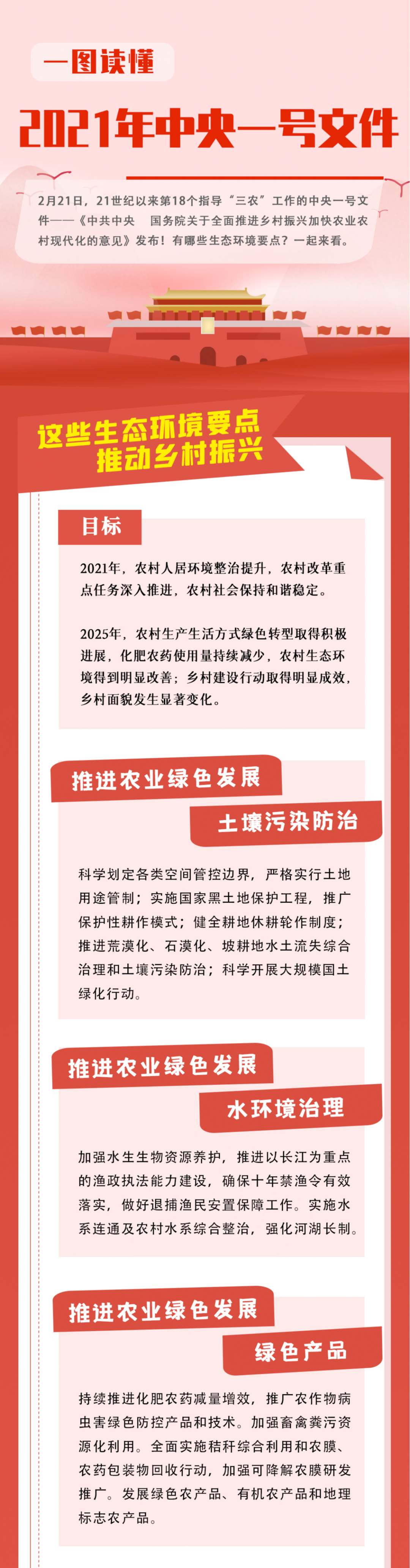 一图读懂

2021年中央一号文件

2月21日，21世纪以来第18个指导“三农”工作的中央一号文件——《中共中央 国务院关于全面推进乡村振兴加快农业农村现代化的意见》发布！有哪些生态环境要点？一起来看。

这些生态环境要点
推动乡村振兴

目标

2021年，农村人居环境整治提升，农村改革重点任务深入推进，农村社会保持和谐稳定。

2025年，农村生产生活方式绿色转型取得积极进展，化肥农药使用量持续减少，农村生态环境得到明显改善；乡村建设行动取得明显成效，乡村面貌发生显著变化。

推进农业绿色发展
土壤污染防治

科学划定各类空间管控边界，严格实行土地用途管制；实施国家黑土地保护工程，推广保护性耕作模式；健全耕地休耕轮作制度；推进荒漠化、石漠化、坡耕地水土流失综合治理和土壤污染防治；科学开展大规模国土绿化行动。

推进农业绿色发展
水环境治理

加强水生生物资源养护，推进以长江为重点的渔政执法能力建设，确保十年禁渔令有效落实，做好退捕渔民安置保障工作。实施水系连通及农村水系综合整治，强化河湖长制。

推进农业绿色发展
绿色产品

持续推进化肥农药减量增效，推广农作物病虫害绿色防控产品和技术。加强畜禽粪污资源化利用。全面实施秸秆综合利用和农膜、农药包装物回收行动，加强可降解农膜研发推广。发展绿色农产品、有机农产品和地理标志农产品。